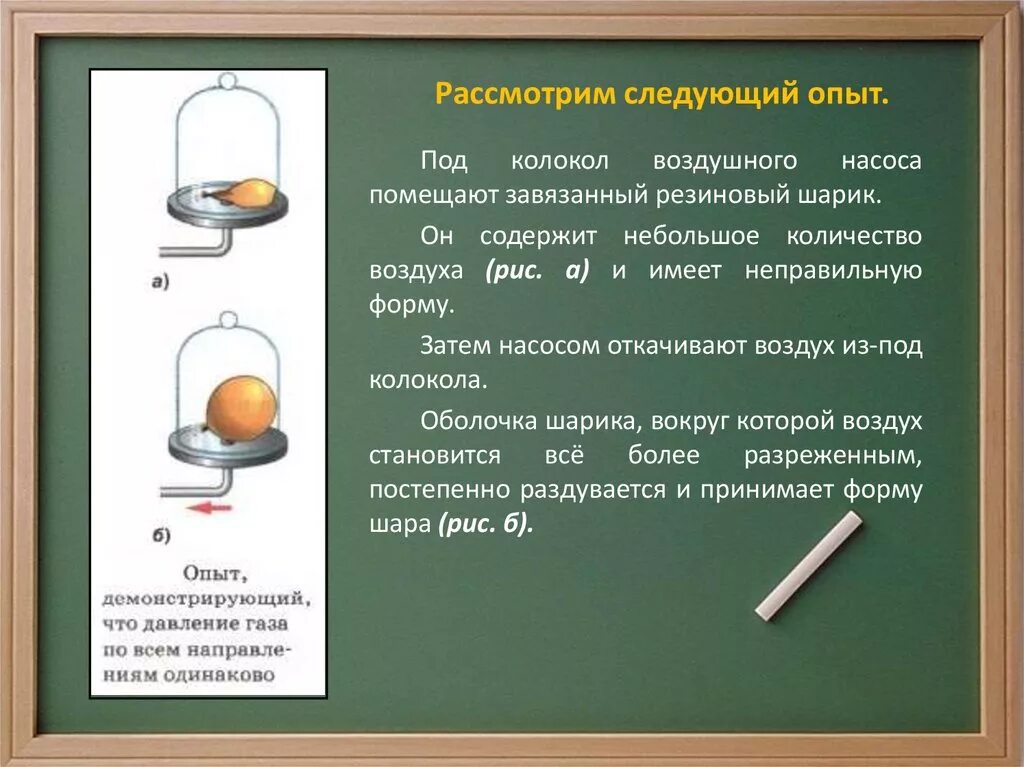 а)

б)

Опыт, демонстрирующий, что давление газа по всем направлениям одинаково

Рассмотрим следующий опыт.

Под колокол воздушного насоса помещают завязанный резиновый шарик.

Он содержит небольшое количество воздуха (рис. а) и имеет неправильную форму.

Затем насосом откачивают воздух из-под колокола.

Оболочка шарика, вокруг которой воздух становится всё более разреженным, постепенно раздувается и принимает форму шара (рис. б).